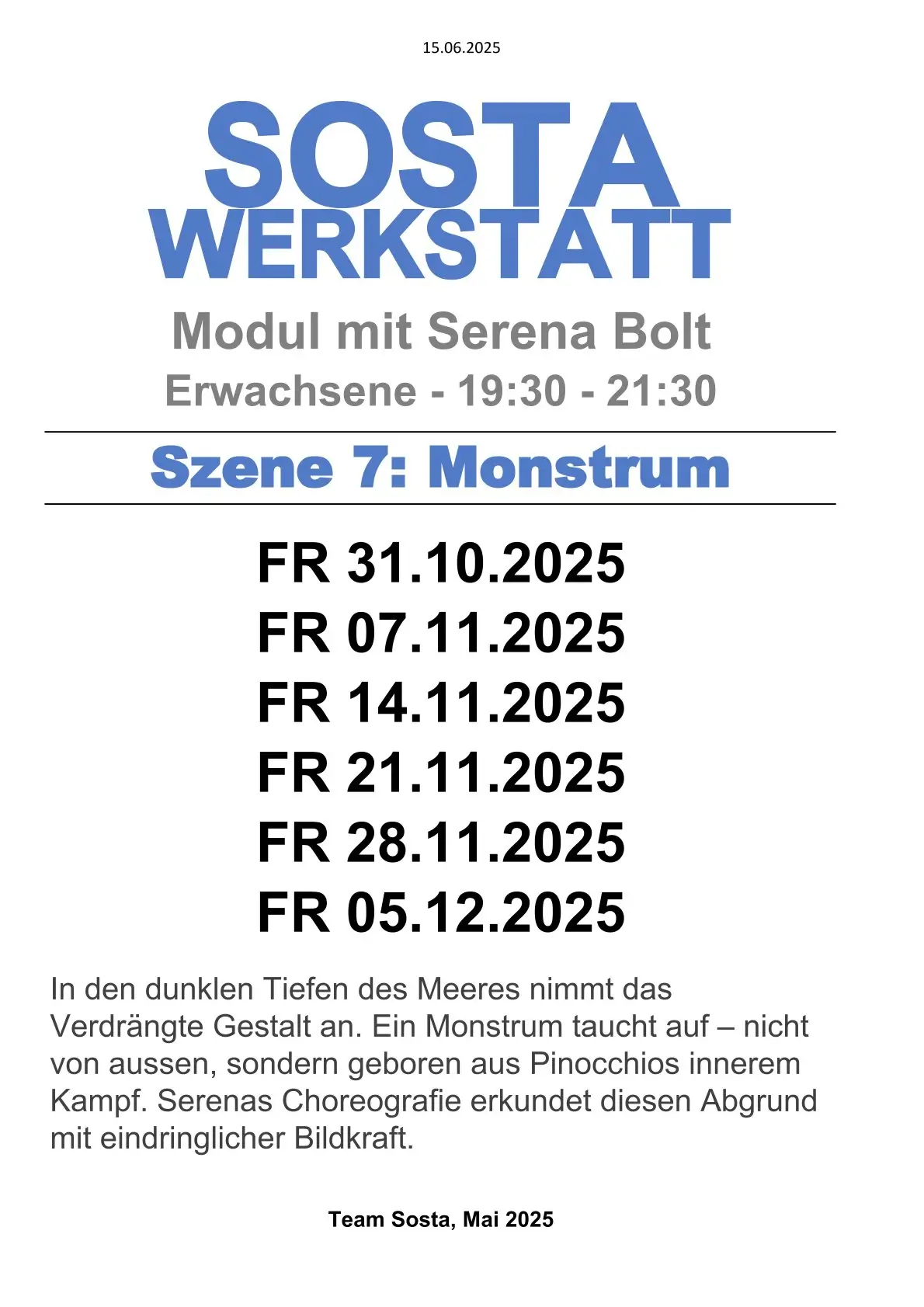 15.06.2025

SOSTA
WERKSTATT

Modul mit Serena Bolt
Erwachsene - 19:30 - 21:30

Szene 7: Monstrum

FR 31.10.2025
FR 07.11.2025
FR 14.11.2025
FR 21.11.2025
FR 28.11.2025
FR 05.12.2025

In den dunklen Tiefen des Meeres nimmt das Verdrängte Gestalt an. Ein Monstrum taucht auf – nicht von aussen, sondern geboren aus Pinocchios innerem Kampf. Serenas Choreografie erkundet diesen Abgrund mit eindringlicher Bildkraft.

Team Sosta, Mai 2025